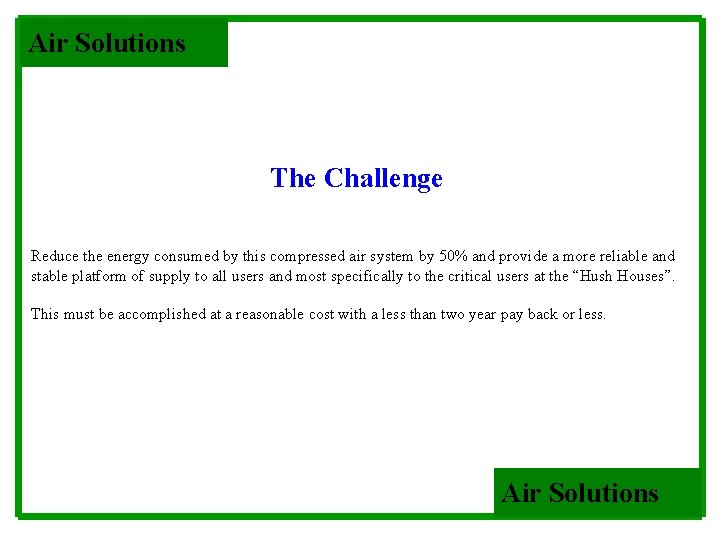 Air Solutions

The Challenge

Reduce the energy consumed by this compressed air system by 50% and provide a more reliable and stable platform of supply to all users and most specifically to the critical users at the “Hush Houses”.

This must be accomplished at a reasonable cost with a less than two year pay back or less.

Air Solutions